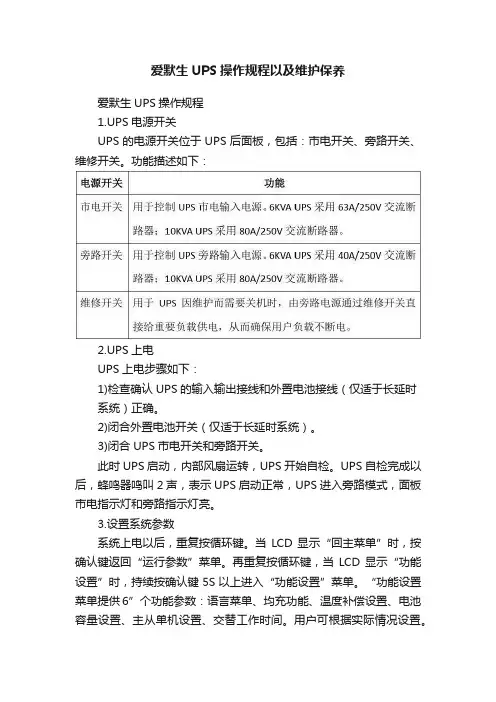 爱默生 UPS 操作规程以及维护保养

爱默生 UPS 操作规程

1.UPS 电源开关

UPS 的电源开关位于 UPS 后面板，包括：市电开关、旁路开关、维修开关。功能描述如下：

| 电源开关 | 功能 |
|---|---|
| 市电开关 | 用于控制 UPS 市电输入电源。6KVA UPS 采用 63A/250V 交流断路器；10KVA UPS 采用 80A/250V 交流断路器。 |
| 旁路开关 | 用于控制 UPS 旁路输入电源。6KVA UPS 采用 40A/250V 交流断路器；10KVA UPS 采用 80A/250V 交流断路器。 |
| 维修开关 | 用于 UPS 因维护而需要关机时，由旁路电源通过维修开关直接给重要负载供电，从而确保用户负载不断电。 |

2.UPS 上电

UPS 上电步骤如下：

1)检查确认 UPS 的输入输出接线和外置电池接线（仅适于长延时系统）正确。

2)闭合外置电池开关（仅适于长延时系统）。

3)闭合 UPS 市电开关和旁路开关。

此时 UPS 启动，内部风扇运转，UPS 开始自检。UPS 自检完成以后，蜂鸣器鸣叫 2 声，表示 UPS 启动正常，UPS 进入旁路模式，面板市电指示灯和旁路指示灯亮。

3.设置系统参数

系统上电以后，重复按循环键。当 LCD 显示“回主菜单”时，按确认键返回“运行参数”菜单。再重复按循环键，当 LCD 显示“功能设置”时，持续按确认键 5S 以上进入“功能设置”菜单。“功能设置菜单提供 6”个功能参数：语言菜单、均充功能、温度补偿设置、电池容量设置、主从单机设置、交替工作时间。用户可根据实际情况设置。